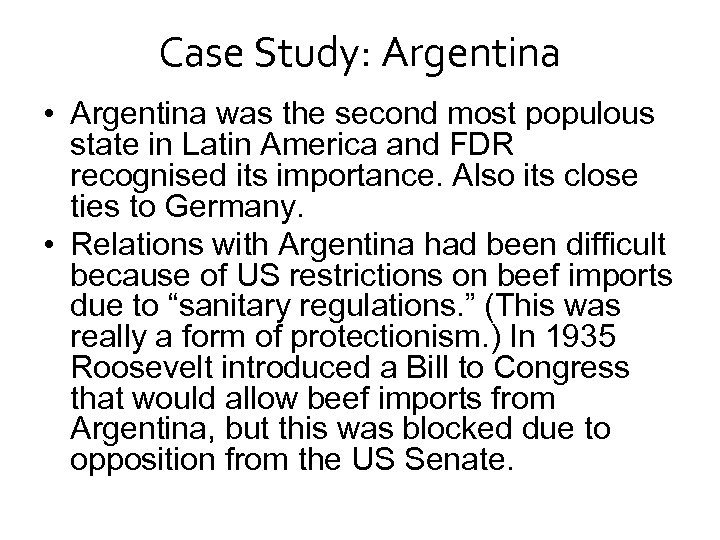 Case Study: Argentina

• Argentina was the second most populous state in Latin America and FDR recognised its importance. Also its close ties to Germany.
• Relations with Argentina had been difficult because of US restrictions on beef imports due to "sanitary regulations." (This was really a form of protectionism.) In 1935 Roosevelt introduced a Bill to Congress that would allow beef imports from Argentina, but this was blocked due to opposition from the US Senate.